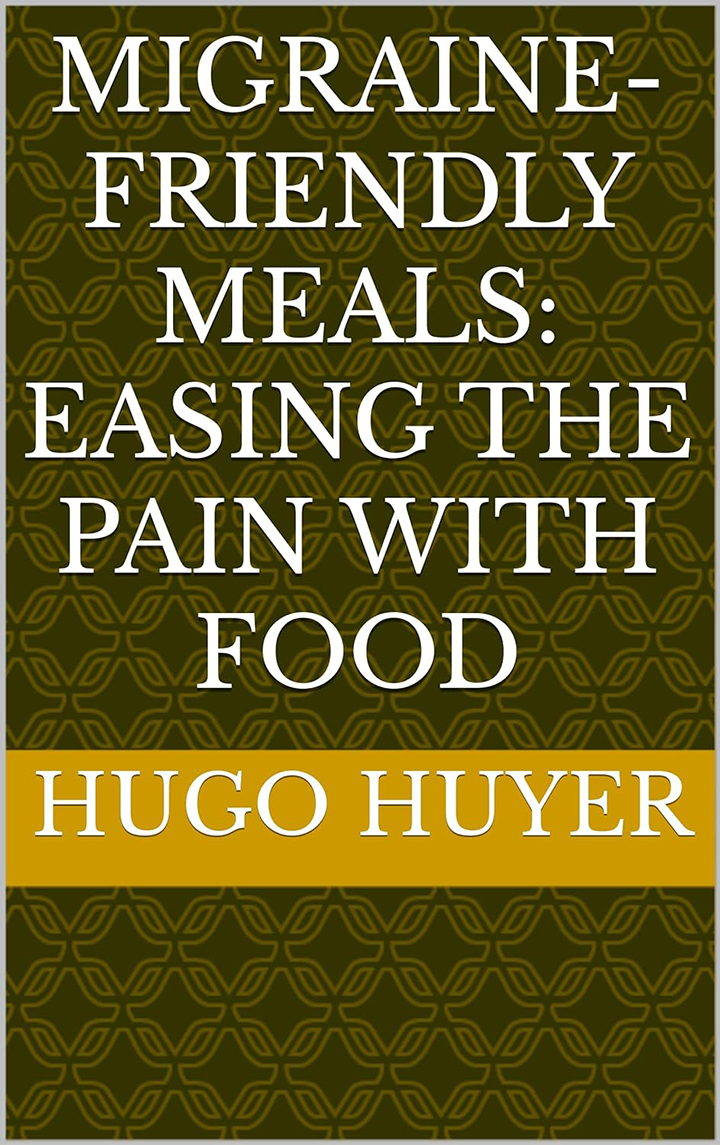 MIGRAINE-FRIENDLY MEALS: EASING THE PAIN WITH FOOD

HUGO HUYER